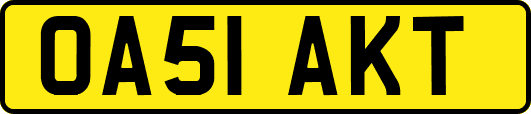 OA51 AKT